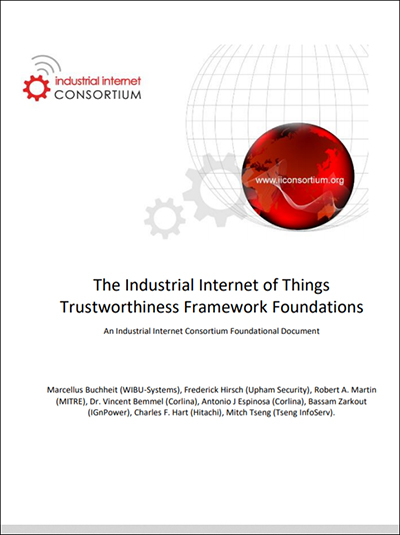 industrial internet
CONSORTIUM

www.iiconsortium.org

The Industrial Internet of Things
Trustworthiness Framework Foundations

An Industrial Internet Consortium Foundational Document

Marcellus Buchheit (WIBU-Systems), Frederick Hirsch (Upham Security), Robert A. Martin (MITRE), Dr. Vincent Bemmel (Corlina), Antonio J Espinosa (Corlina), Bassam Zarkout (IGnPower), Charles F. Hart (Hitachi), Mitch Tseng (Tseng InfoServ).